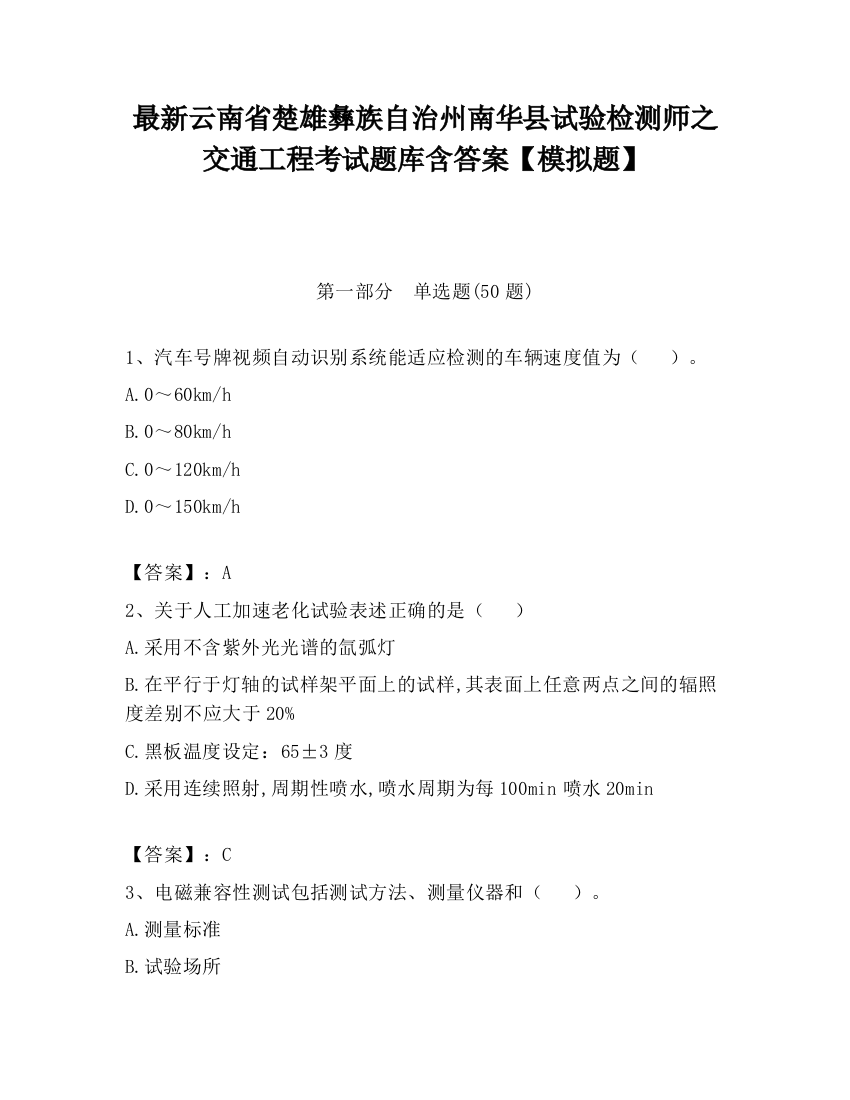 最新云南省楚雄彝族自治州南华县试验检测师之交通工程考试题库含答案【模拟题】

第一部分　单选题(50 题)

1、汽车号牌视频自动识别系统能适应检测的车辆速度值为（　　）。

A. 0～60km/h

B. 0～80km/h

C. 0～120km/h

D. 0～150km/h

【答案】：A

2、关于人工加速老化试验表述正确的是（　　）

A. 采用不含紫外光光谱的氙弧灯

B. 在平行于灯轴的试样架平面上的试样,其表面上任意两点之间的辐照度差别不应大于 20%

C. 黑板温度设定：65±3 度

D. 采用连续照射,周期性喷水,喷水周期为每 100min 喷水 20min

【答案】：C

3、电磁兼容性测试包括测试方法、测量仪器和（　　）。

A. 测量标准

B. 试验场所